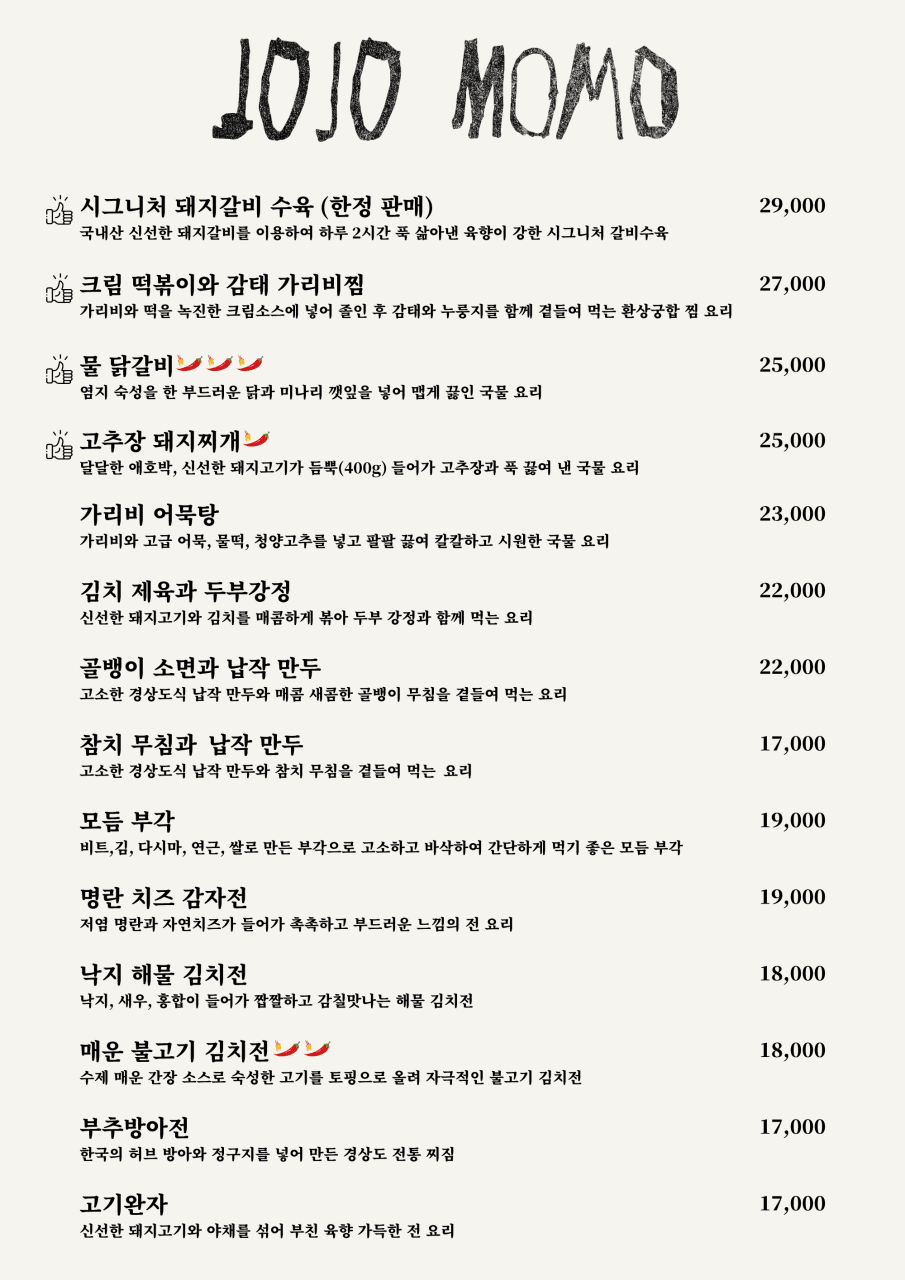 JOJO MOMO

시그니처 돼지갈비 수육 (한정 판매) 29,000
국내산 신선한 돼지갈비를 이용하여 하루 2시간 푹 삶아낸 육향이 강한 시그니처 갈비수육

크림 떡볶이와 감태 가리비찜 27,000
가리비와 떡을 녹진한 크림소스에 넣어 졸인 후 감태와 누룽지를 함께 곁들여 먹는 환상궁합 찜 요리

물 닭갈비 25,000
염지 숙성을 한 부드러운 닭과 미나리 깻잎을 넣어 맵게 끓인 국물 요리

고추장 돼지찌개 25,000
달달한 애호박, 신선한 돼지고기가 듬뿍(400g) 들어가 고추장과 푹 끓여 낸 국물 요리

가리비 어묵탕 23,000
가리비와 고급 어묵, 물떡, 청양고추를 넣고 팔팔 끓여 칼칼하고 시원한 국물 요리

김치 제육과 두부강정 22,000
신선한 돼지고기와 김치를 매콤하게 볶아 두부 강정과 함께 먹는 요리

골뱅이 소면과 납작 만두 22,000
고소한 경상도식 납작 만두와 매콤 새콤한 골뱅이 무침을 곁들여 먹는 요리

참치 무침과 납작 만두 17,000
고소한 경상도식 납작 만두와 참치 무침을 곁들여 먹는 요리

모듬 부각 19,000
비트,김, 다시마, 연근, 쌀로 만든 부각으로 고소하고 바삭하여 간단하게 먹기 좋은 모듬 부각

명란 치즈 감자전 19,000
저염 명란과 자연치즈가 들어가 촉촉하고 부드러운 느낌의 전 요리

낙지 해물 김치전 18,000
낙지, 새우, 홍합이 들어가 짭짤하고 감칠맛나는 해물 김치전

매운 불고기 김치전 18,000
수제 매운 간장 소스로 숙성한 고기를 토핑으로 올려 자극적인 불고기 김치전

부추방아전 17,000
한국의 허브 방아와 정구지를 넣어 만든 경상도 전통 찌짐

고기완자 17,000
신선한 돼지고기와 야채를 섞어 부친 육향 가득한 전 요리